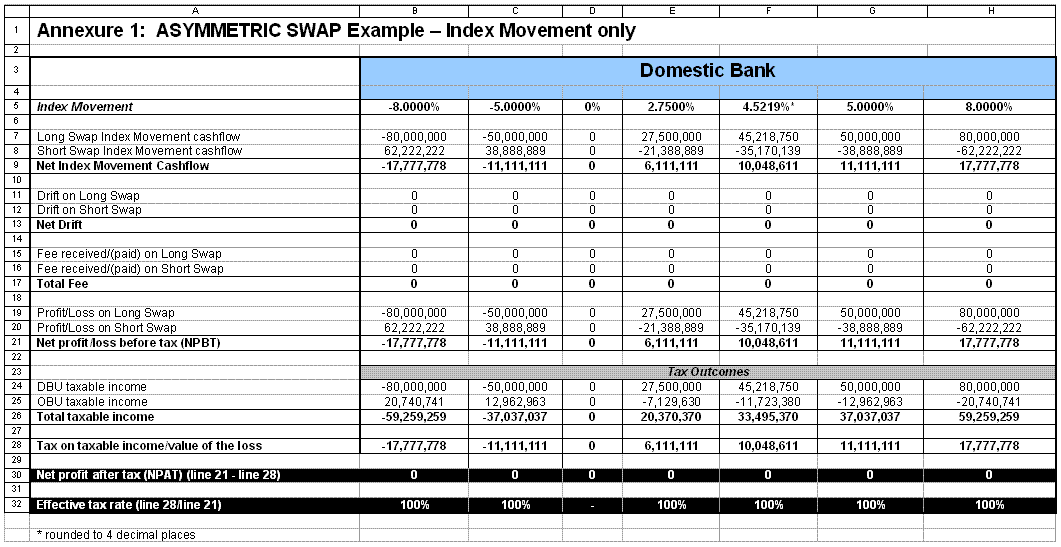 | | A | B | C | D | E | F | G | H |
|---|---|---|---|---|---|---|---|---|
| 1 | Annexure 1: ASYMMETRIC SWAP Example – Index Movement only | | | | | | | |
| 2 | | | | | | | | |
| 3 | | Domestic Bank | | | | | | |
| 4 | | | | | | | | |
| 5 | Index Movement | -8.0000% | -5.0000% | 0% | 2.7500% | 4.5219%* | 5.0000% | 8.0000% |
| 6 | | | | | | | | |
| 7 | Long Swap Index Movement cashflow | -80,000,000 | -50,000,000 | 0 | 27,500,000 | 45,218,750 | 50,000,000 | 80,000,000 |
| 8 | Short Swap Index Movement cashflow | 62,222,222 | 38,888,889 | 0 | -21,388,889 | -35,170,139 | -38,888,889 | -62,222,222 |
| 9 | Net Index Movement Cashflow | -17,777,778 | -11,111,111 | 0 | 6,111,111 | 10,048,611 | 11,111,111 | 17,777,778 |
| 10 | | | | | | | | |
| 11 | Drift on Long Swap | 0 | 0 | 0 | 0 | 0 | 0 | 0 |
| 12 | Drift on Short Swap | 0 | 0 | 0 | 0 | 0 | 0 | 0 |
| 13 | Net Drift | 0 | 0 | 0 | 0 | 0 | 0 | 0 |
| 14 | | | | | | | | |
| 15 | Fee received/(paid) on Long Swap | 0 | 0 | 0 | 0 | 0 | 0 | 0 |
| 16 | Fee received/(paid) on Short Swap | 0 | 0 | 0 | 0 | 0 | 0 | 0 |
| 17 | Total Fee | 0 | 0 | 0 | 0 | 0 | 0 | 0 |
| 18 | | | | | | | | |
| 19 | Profit/Loss on Long Swap | -80,000,000 | -50,000,000 | 0 | 27,500,000 | 45,218,750 | 50,000,000 | 80,000,000 |
| 20 | Profit/Loss on Short Swap | 62,222,222 | 38,888,889 | 0 | -21,388,889 | -35,170,139 | -38,888,889 | -62,222,222 |
| 21 | Net profit/loss before tax (NPBT) | -17,777,778 | -11,111,111 | 0 | 6,111,111 | 10,048,611 | 11,111,111 | 17,777,778 |
| 22 | | | | | | | | |
| 23 | | Tax Outcomes | | | | | | |
| 24 | DBU taxable income | -80,000,000 | -50,000,000 | 0 | 27,500,000 | 45,218,750 | 50,000,000 | 80,000,000 |
| 25 | OBU taxable income | 20,740,741 | 12,962,963 | 0 | -7,129,630 | -11,723,380 | -12,962,963 | -20,740,741 |
| 26 | Total taxable income | -59,259,259 | -37,037,037 | 0 | 20,370,370 | 33,495,370 | 37,037,037 | 59,259,259 |
| 27 | | | | | | | | |
| 28 | Tax on taxable income/value of the loss | -17,777,778 | -11,111,111 | 0 | 6,111,111 | 10,048,611 | 11,111,111 | 17,777,778 |
| 29 | | | | | | | | |
| 30 | Net profit after tax (NPAT) (line 21 - line 28) | 0 | 0 | 0 | 0 | 0 | 0 | 0 |
| 31 | | | | | | | | |
| 32 | Effective tax rate (line 28/line 21) | 100% | 100% | - | 100% | 100% | 100% | 100% |

* rounded to 4 decimal places